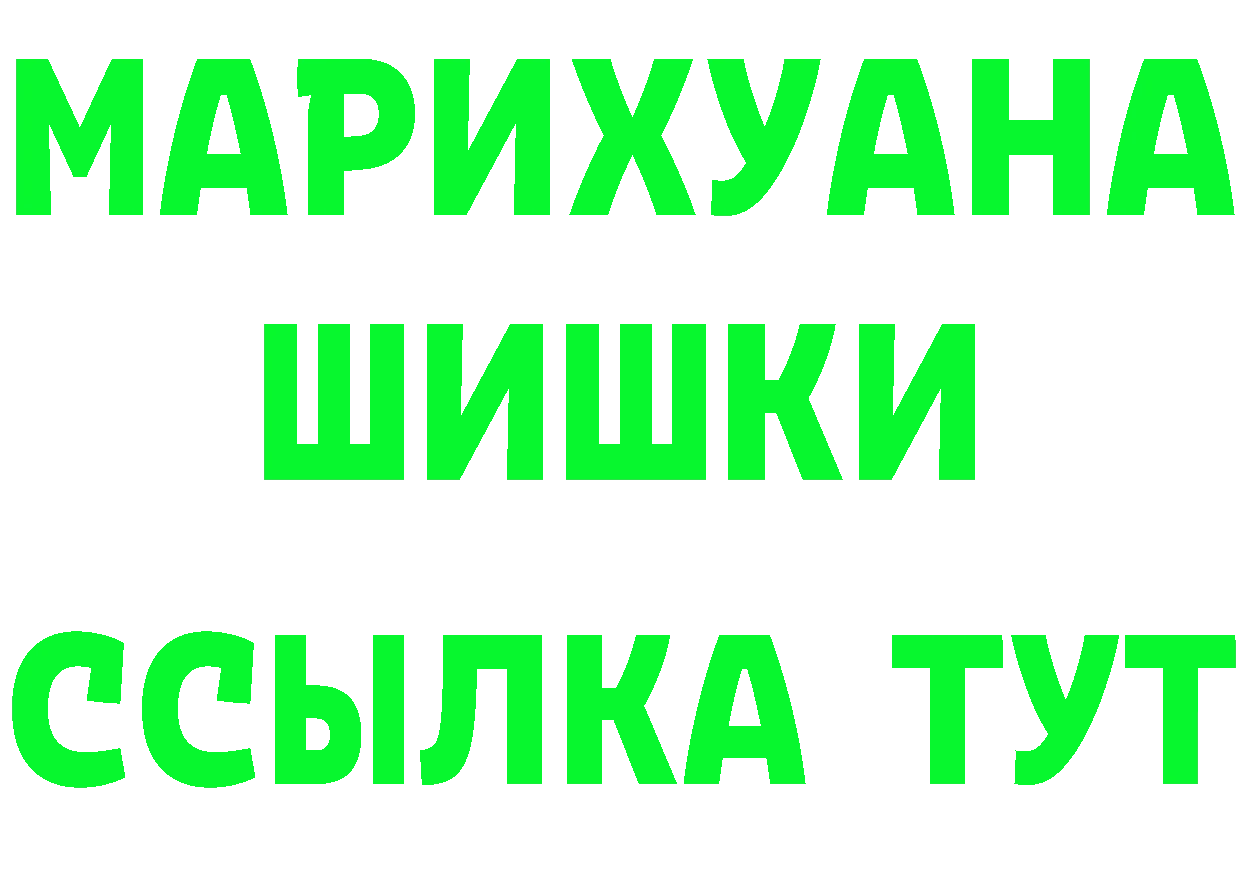 МАРИХУАНА
ШИШКИ
ССЫЛКА ТУТ